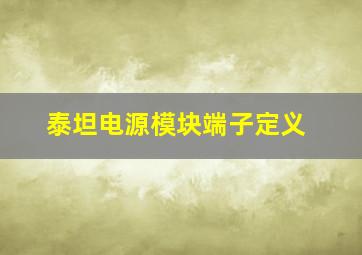 泰坦电源模块端子定义